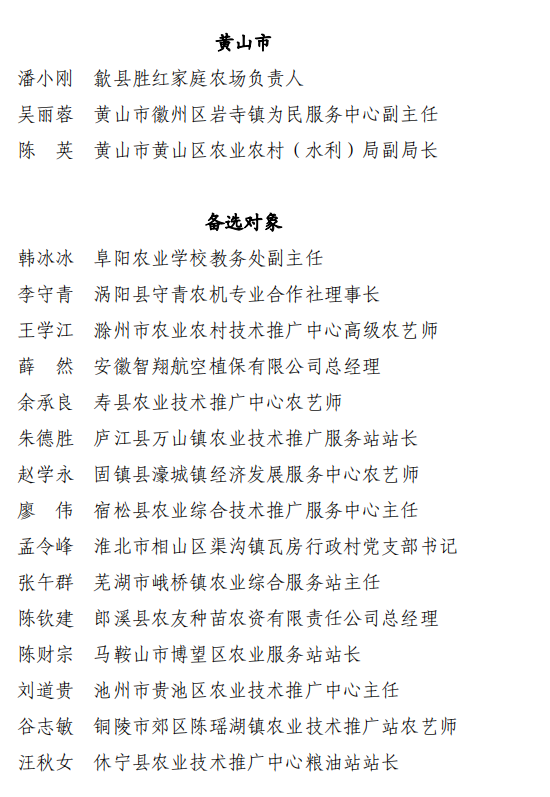 黄山市

潘小刚　歙县胜红家庭农场负责人

吴丽蓉　黄山市徽州区岩寺镇为民服务中心副主任

陈　英　黄山市黄山区农业农村（水利）局副局长

备选对象

韩冰冰　阜阳农业学校教务处副主任

李守青　涡阳县守青农机专业合作社理事长

王学江　滁州市农业农村技术推广中心高级农艺师

薛　然　安徽智翔航空植保有限公司总经理

余承良　寿县农业技术推广中心农艺师

朱德胜　庐江县万山镇农业技术推广服务站站长

赵学永　固镇县濠城镇经济发展服务中心农艺师

廖　伟　宿松县农业综合技术推广服务中心主任

孟令峰　淮北市相山区渠沟镇瓦房行政村党支部书记

张午群　芜湖市峨桥镇农业综合服务站主任

陈钦建　郎溪县农友种苗农资有限责任公司总经理

陈财宗　马鞍山市博望区农业服务站站长

刘道贵　池州市贵池区农业技术推广中心主任

谷志敏　铜陵市郊区陈瑶湖镇农业技术推广站农艺师

汪秋女　休宁县农业技术推广中心粮油站站长